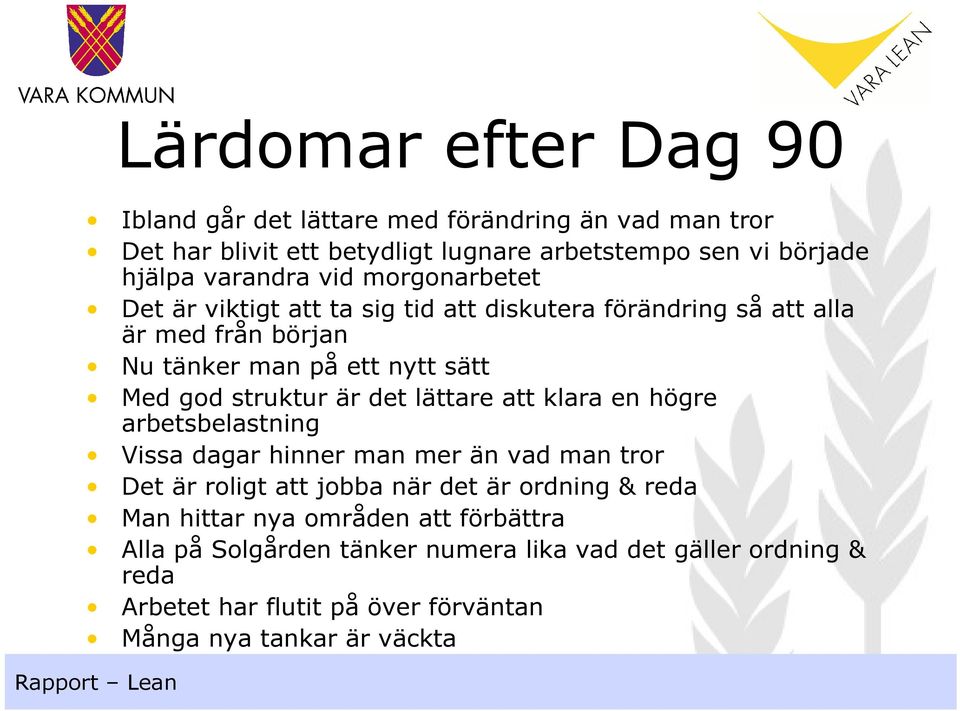 VARA KOMMUN

VARA LEAN

Lärdomar efter Dag 90

• Ibland går det lättare med förändring än vad man tror
• Det har blivit ett betydligt lugnare arbetstempo sen vi började hjälpa varandra vid morgonarbetet
• Det är viktigt att ta sig tid att diskutera förändring så att alla är med från början
• Nu tänker man på ett nytt sätt
• Med god struktur är det lättare att klara en högre arbetsbelastning
• Vissa dagar hinner man mer än vad man tror
• Det är roligt att jobba när det är ordning & reda
• Man hittar nya områden att förbättra
• Alla på Solgården tänker numera lika vad det gäller ordning & reda
• Arbetet har flutit på över förväntan
• Många nya tankar är väckta

Rapport – Lean